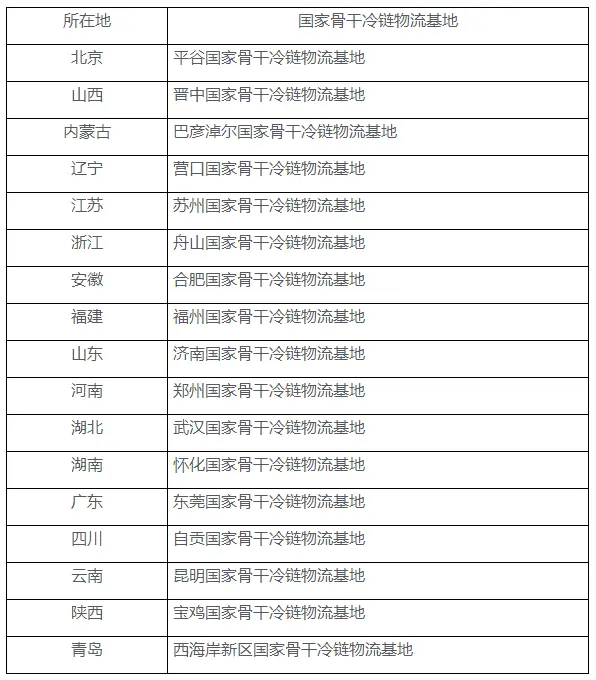 | 所在地 | 国家骨干冷链物流基地 |
|---|---|
| 北京 | 平谷国家骨干冷链物流基地 |
| 山西 | 晋中国家骨干冷链物流基地 |
| 内蒙古 | 巴彦淖尔国家骨干冷链物流基地 |
| 辽宁 | 营口国家骨干冷链物流基地 |
| 江苏 | 苏州国家骨干冷链物流基地 |
| 浙江 | 舟山国家骨干冷链物流基地 |
| 安徽 | 合肥国家骨干冷链物流基地 |
| 福建 | 福州国家骨干冷链物流基地 |
| 山东 | 济南国家骨干冷链物流基地 |
| 河南 | 郑州国家骨干冷链物流基地 |
| 湖北 | 武汉国家骨干冷链物流基地 |
| 湖南 | 怀化国家骨干冷链物流基地 |
| 广东 | 东莞国家骨干冷链物流基地 |
| 四川 | 自贡国家骨干冷链物流基地 |
| 云南 | 昆明国家骨干冷链物流基地 |
| 陕西 | 宝鸡国家骨干冷链物流基地 |
| 青岛 | 西海岸新区国家骨干冷链物流基地 |